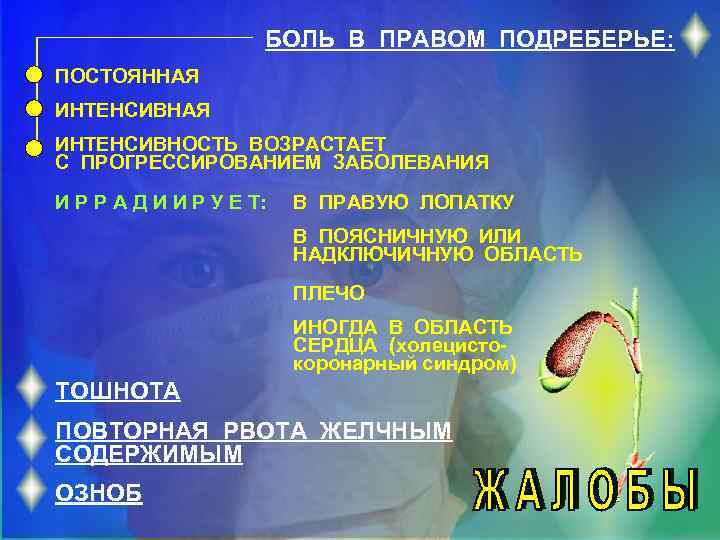 БОЛЬ В ПРАВОМ ПОДРЕБЕРЬЕ:

ПОСТОЯННАЯ

ИНТЕНСИВНАЯ

ИНТЕНСИВНОСТЬ ВОЗРАСТАЕТ С ПРОГРЕССИРОВАНИЕМ ЗАБОЛЕВАНИЯ

ИРРАДИИРУЕТ: В ПРАВУЮ ЛОПАТКУ

В ПОЯСНИЧНУЮ ИЛИ НАДКЛЮЧИЧНУЮ ОБЛАСТЬ

ПЛЕЧО

ИНОГДА В ОБЛАСТЬ СЕРДЦА (холецисто-коронарный синдром)

ТОШНОТА

ПОВТОРНАЯ РВОТА ЖЕЛЧНЫМ СОДЕРЖИМЫМ

ОЗНОБ

ЖАЛОБЫ